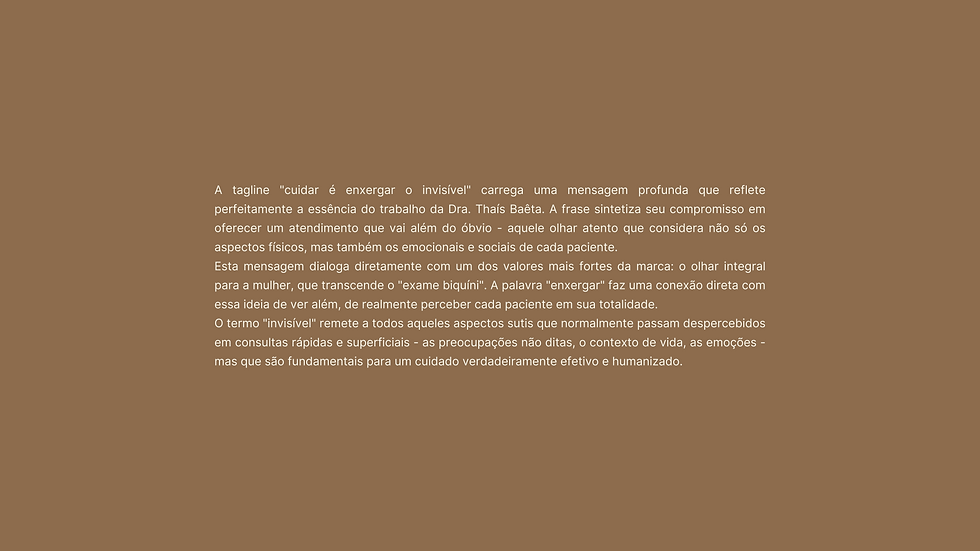 A tagline "cuidar é enxergar o invisível" carrega uma mensagem profunda que reflete perfeitamente a essência do trabalho da Dra. Thaís Baêta. A frase sintetiza seu compromisso em oferecer um atendimento que vai além do óbvio - aquele olhar atento que considera não só os aspectos físicos, mas também os emocionais e sociais de cada paciente.

Esta mensagem dialoga diretamente com um dos valores mais fortes da marca: o olhar integral para a mulher, que transcende o "exame biquíni". A palavra "enxergar" faz uma conexão direta com essa ideia de ver além, de realmente perceber cada paciente em sua totalidade.

O termo "invisível" remete a todos aqueles aspectos sutis que normalmente passam despercebidos em consultas rápidas e superficiais - as preocupações não ditas, o contexto de vida, as emoções - mas que são fundamentais para um cuidado verdadeiramente efetivo e humanizado.